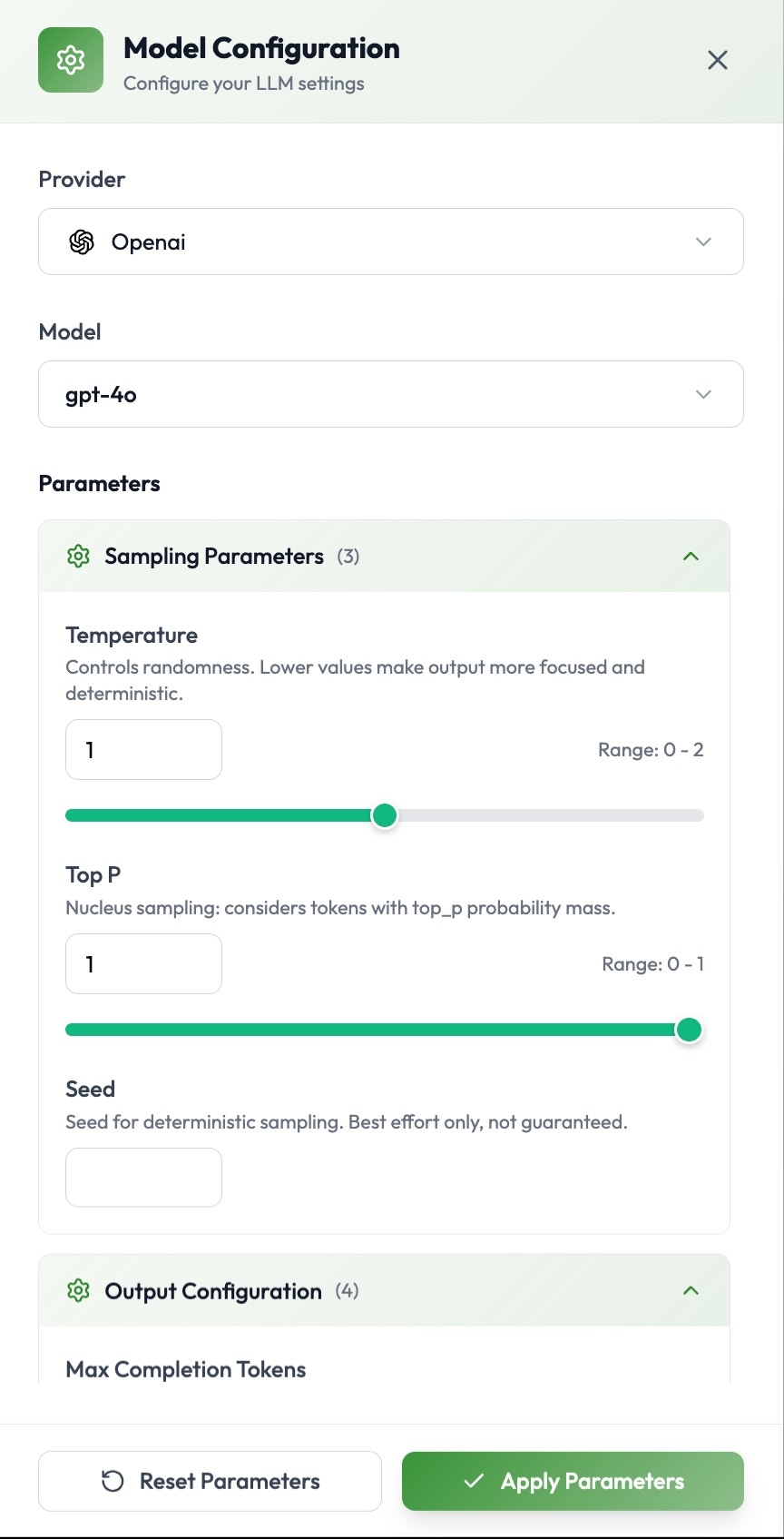 Model Configuration
Configure your LLM settings

Provider

Openai

Model

gpt-4o

Parameters

Sampling Parameters (3)

Temperature
Controls randomness. Lower values make output more focused and deterministic.

1

Range: 0 - 2

Top P
Nucleus sampling: considers tokens with top_p probability mass.

1

Range: 0 - 1

Seed
Seed for deterministic sampling. Best effort only, not guaranteed.

Output Configuration (4)

Max Completion Tokens

Reset Parameters

Apply Parameters